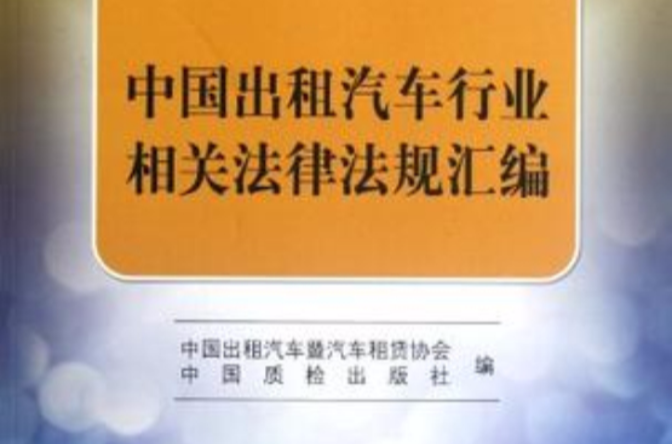 中国出租汽车行业
相关法律法规汇编

中国出租汽车暨汽车租赁协会
中国质检出版社
编